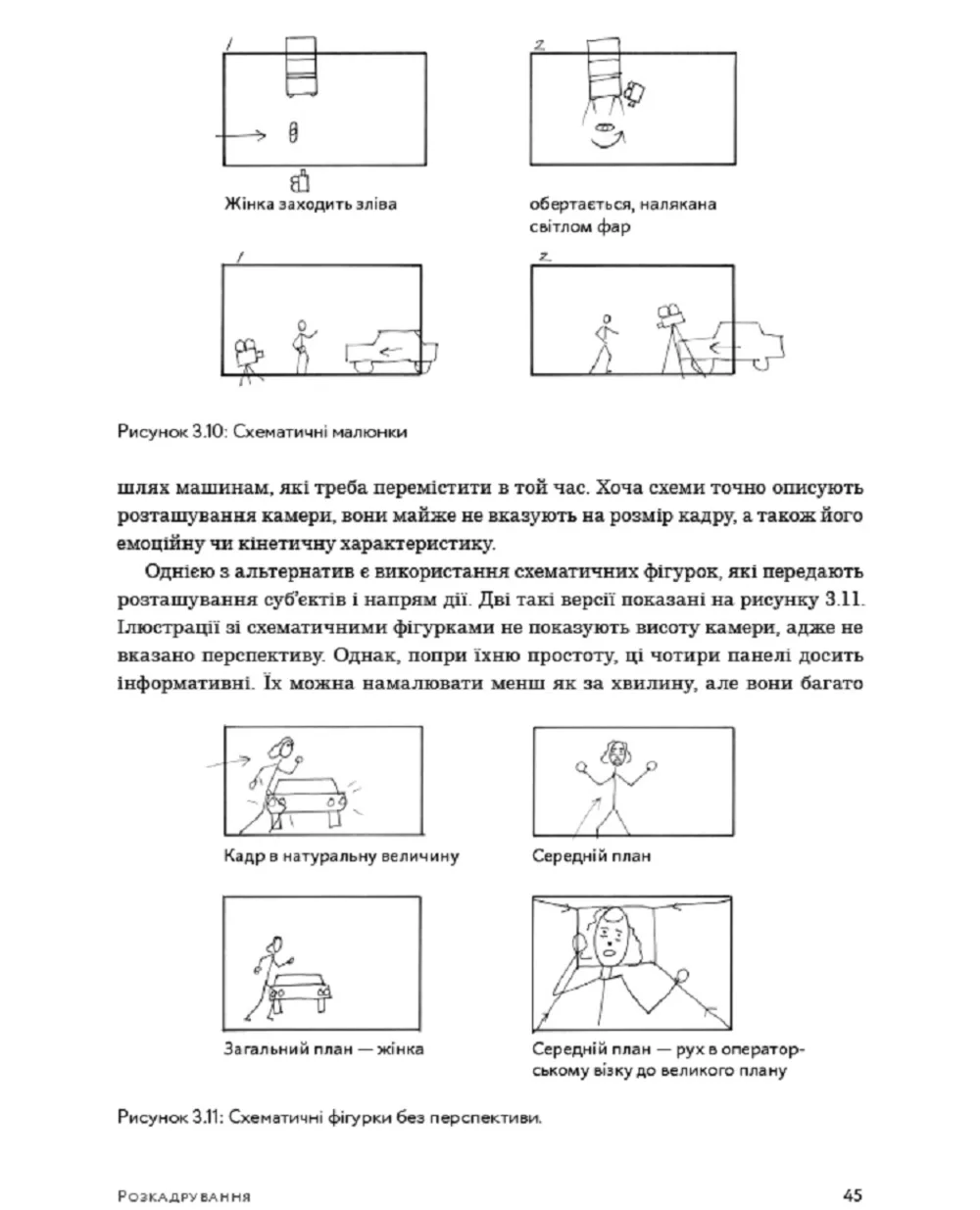 1

2

Жінка заходить зліва

обертається, налякана світлом фар

1

2

Рисунок 3.10: Схематичні малюнки

шлях машинам, які треба перемістити в той час. Хоча схеми точно описують розташування камери, вони майже не вказують на розмір кадру, а також його емоційну чи кінетичну характеристику.

Однією з альтернатив є використання схематичних фігурок, які передають розташування суб'єктів і напрям дії. Дві такі версії показані на рисунку 3.11. Ілюстрації зі схематичними фігурками не показують висоту камери, адже не вказано перспективу. Однак, попри їхню простоту, ці чотири панелі досить інформативні. Їх можна намалювати менш як за хвилину, але вони багато

Кадр в натуральну величину

Середній план

Загальний план — жінка

Середній план — рух в операторському візку до великого плану

Рисунок 3.11: Схематичні фігурки без перспективи.

Розкадрування

45